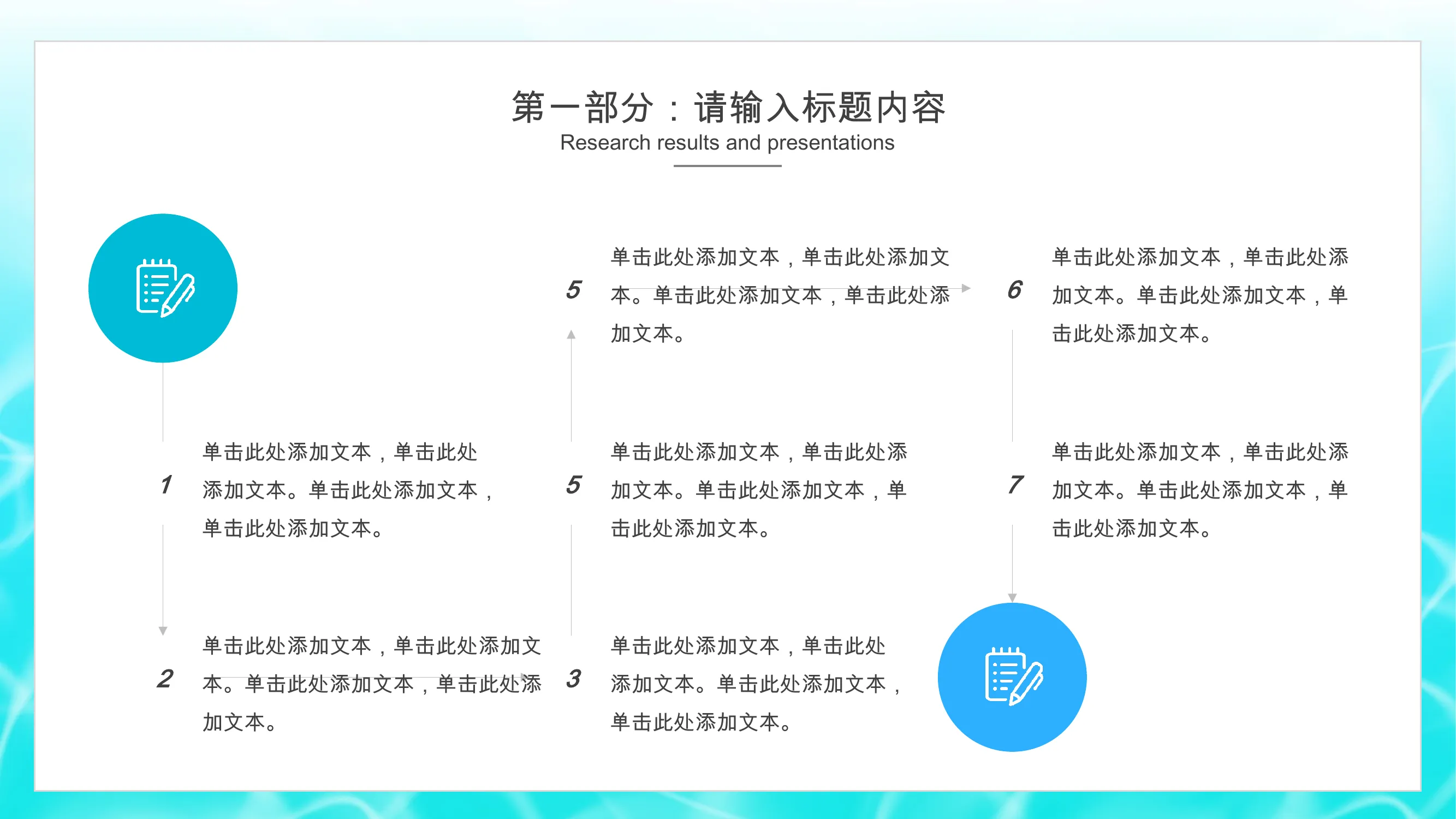 第一部分：请输入标题内容
Research results and presentations

1
单击此处添加文本，单击此处添加文本。单击此处添加文本，单击此处添加文本。

2
单击此处添加文本，单击此处添加文本。单击此处添加文本，单击此处添加文本。

5
单击此处添加文本，单击此处添加文本。单击此处添加文本，单击此处添加文本。

5
单击此处添加文本，单击此处添加文本。单击此处添加文本，单击此处添加文本。

3
单击此处添加文本，单击此处添加文本。单击此处添加文本，单击此处添加文本。

6
单击此处添加文本，单击此处添加文本。单击此处添加文本，单击此处添加文本。

7
单击此处添加文本，单击此处添加文本。单击此处添加文本，单击此处添加文本。